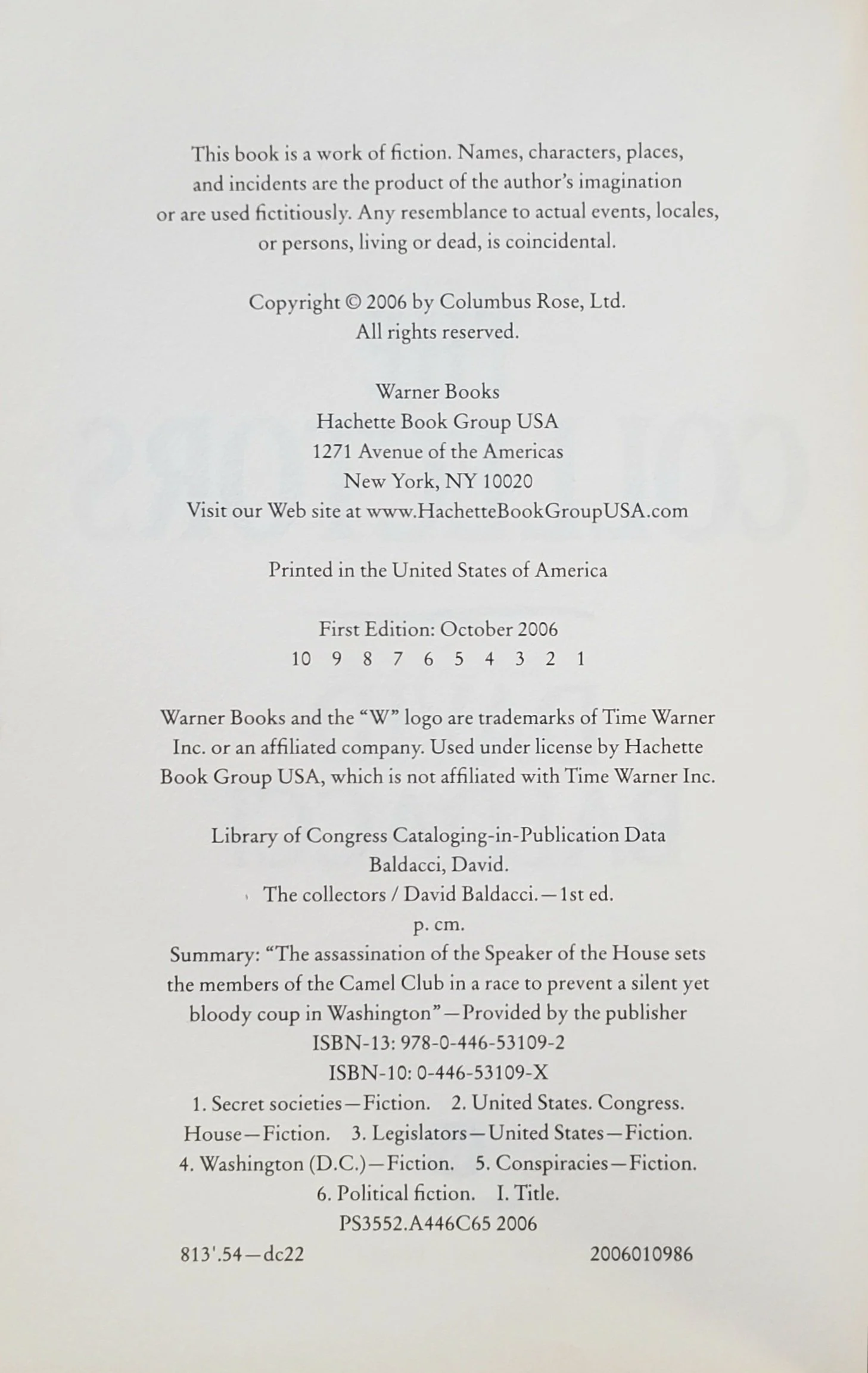 This book is a work of fiction. Names, characters, places, and incidents are the product of the author's imagination or are used fictitiously. Any resemblance to actual events, locales, or persons, living or dead, is coincidental.

Copyright © 2006 by Columbus Rose, Ltd.
All rights reserved.

Warner Books
Hachette Book Group USA
1271 Avenue of the Americas
New York, NY 10020
Visit our Web site at www.HachetteBookGroupUSA.com

Printed in the United States of America

First Edition: October 2006
10 9 8 7 6 5 4 3 2 1

Warner Books and the "W" logo are trademarks of Time Warner Inc. or an affiliated company. Used under license by Hachette Book Group USA, which is not affiliated with Time Warner Inc.

Library of Congress Cataloging-in-Publication Data
Baldacci, David.
The collectors / David Baldacci.—1st ed.
p. cm.
Summary: "The assassination of the Speaker of the House sets the members of the Camel Club in a race to prevent a silent yet bloody coup in Washington"—Provided by the publisher
ISBN-13: 978-0-446-53109-2
ISBN-10: 0-446-53109-X
1. Secret societies—Fiction. 2. United States. Congress. House—Fiction. 3. Legislators—United States—Fiction. 4. Washington (D.C.)—Fiction. 5. Conspiracies—Fiction. 6. Political fiction. I. Title.
PS3552.A446C65 2006
813'.54—dc22 2006010986